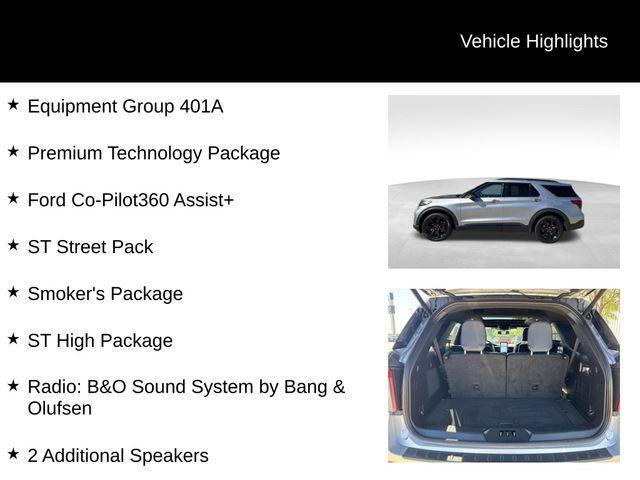 Vehicle Highlights

★ Equipment Group 401A

★ Premium Technology Package

★ Ford Co-Pilot360 Assist+

★ ST Street Pack

★ Smoker's Package

★ ST High Package

★ Radio: B&O Sound System by Bang & Olufsen

★ 2 Additional Speakers